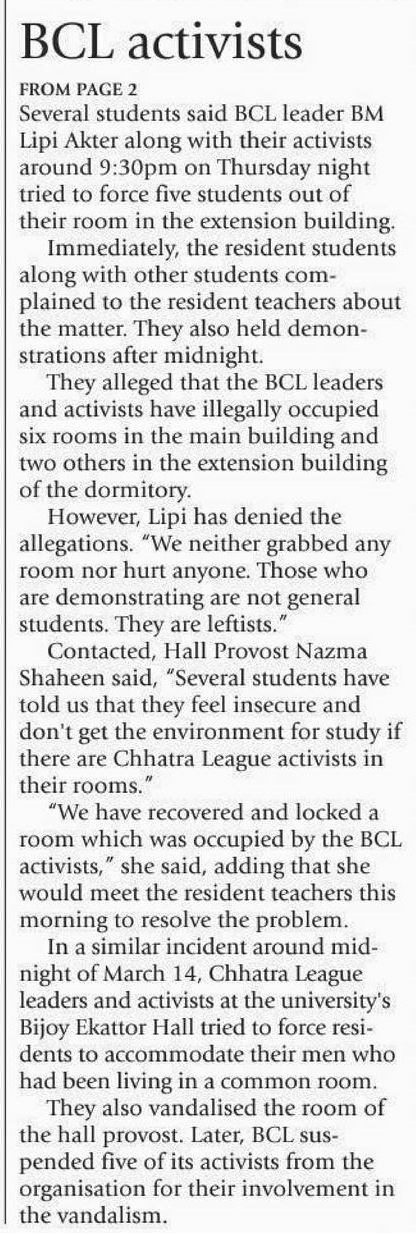 BCL activists

FROM PAGE 2
Several students said BCL leader BM Lipi Akter along with their activists around 9:30pm on Thursday night tried to force five students out of their room in the extension building.

Immediately, the resident students along with other students complained to the resident teachers about the matter. They also held demonstrations after midnight.

They alleged that the BCL leaders and activists have illegally occupied six rooms in the main building and two others in the extension building of the dormitory.

However, Lipi has denied the allegations. "We neither grabbed any room nor hurt anyone. Those who are demonstrating are not general students. They are leftists."

Contacted, Hall Provost Nazma Shaheen said, "Several students have told us that they feel insecure and don't get the environment for study if there are Chhatra League activists in their rooms."

"We have recovered and locked a room which was occupied by the BCL activists," she said, adding that she would meet the resident teachers this morning to resolve the problem.

In a similar incident around midnight of March 14, Chhatra League leaders and activists at the university's Bijoy Ekattor Hall tried to force residents to accommodate their men who had been living in a common room.

They also vandalised the room of the hall provost. Later, BCL suspended five of its activists from the organisation for their involvement in the vandalism.